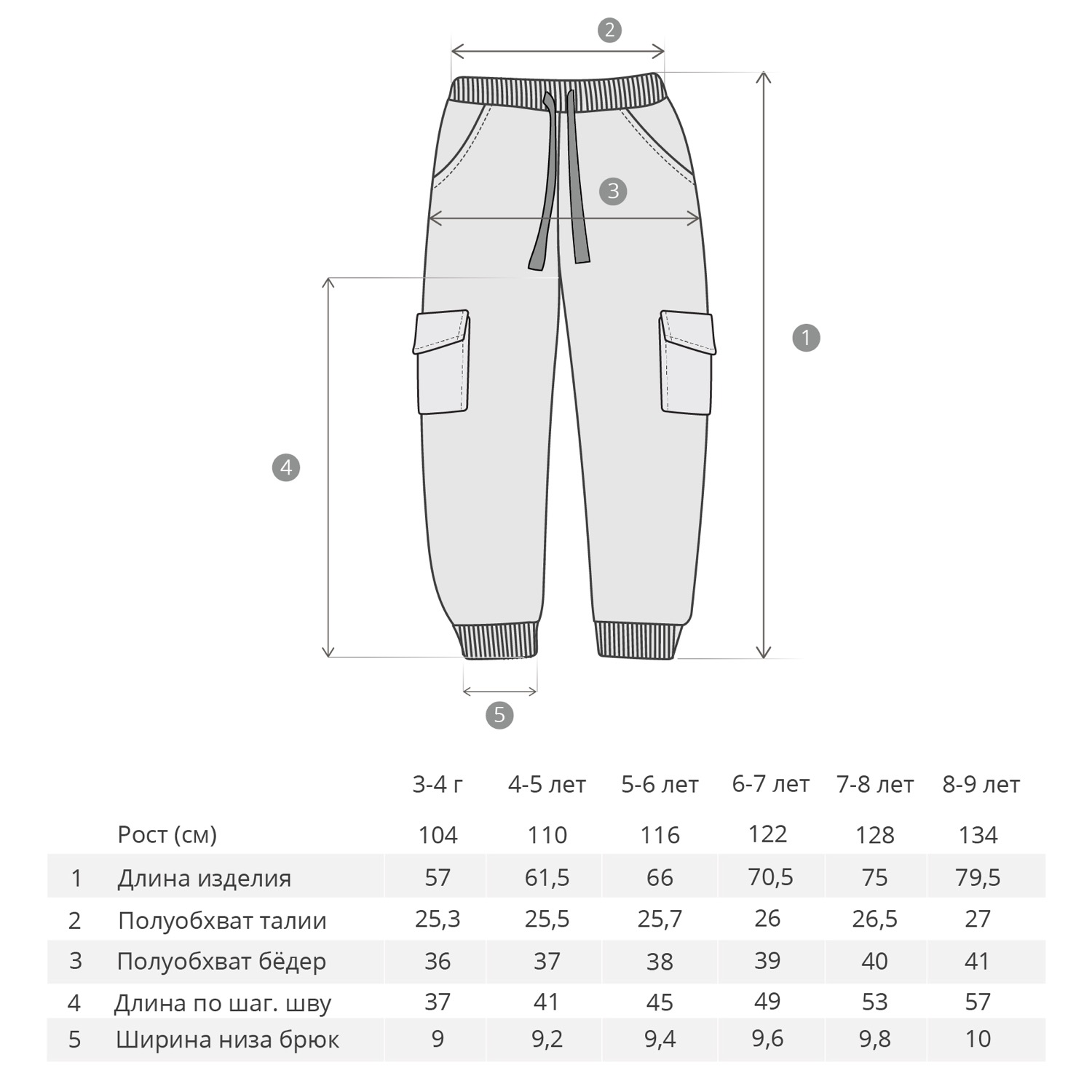 2

3

1

4

5

|  |  | 3-4 г | 4-5 лет | 5-6 лет | 6-7 лет | 7-8 лет | 8-9 лет |
|---|---|---|---|---|---|---|---|
|  | Рост (см) | 104 | 110 | 116 | 122 | 128 | 134 |
| 1 | Длина изделия | 57 | 61,5 | 66 | 70,5 | 75 | 79,5 |
| 2 | Полуобхват талии | 25,3 | 25,5 | 25,7 | 26 | 26,5 | 27 |
| 3 | Полуобхват бёдер | 36 | 37 | 38 | 39 | 40 | 41 |
| 4 | Длина по шаг. шву | 37 | 41 | 45 | 49 | 53 | 57 |
| 5 | Ширина низа брюк | 9 | 9,2 | 9,4 | 9,6 | 9,8 | 10 |